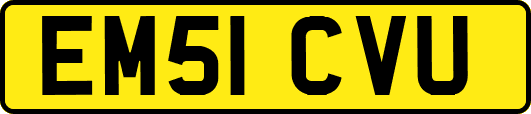 EM51 CVU